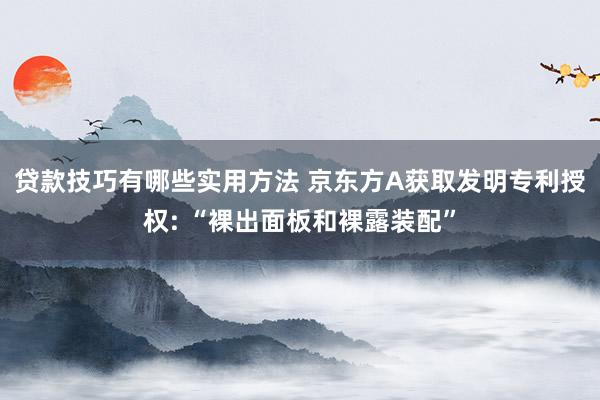 贷款技巧有哪些实用方法 京东方A获取发明专利授权：“裸出面板和裸露装配”